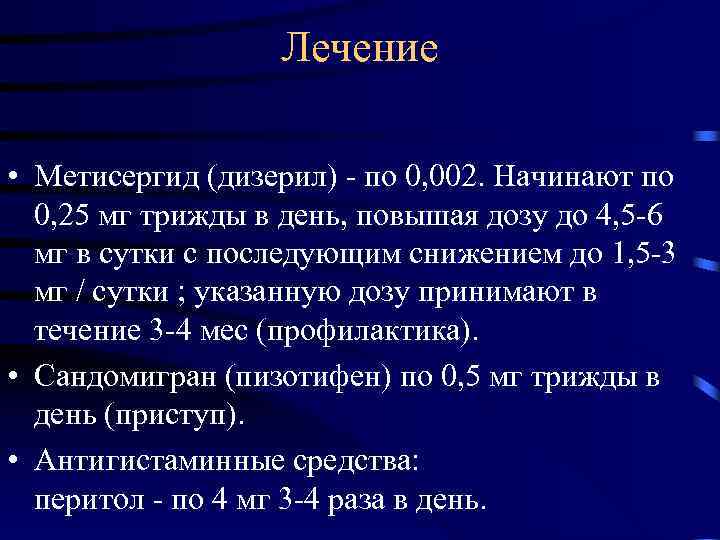 Лечение

• Метисергид (дизерил) - по 0,002. Начинают по 0,25 мг трижды в день, повышая дозу до 4,5-6 мг в сутки с последующим снижением до 1,5-3 мг / сутки ; указанную дозу принимают в течение 3-4 мес (профилактика).
• Сандомигран (пизотифен) по 0,5 мг трижды в день (приступ).
• Антигистаминные средства:
перитол - по 4 мг 3-4 раза в день.